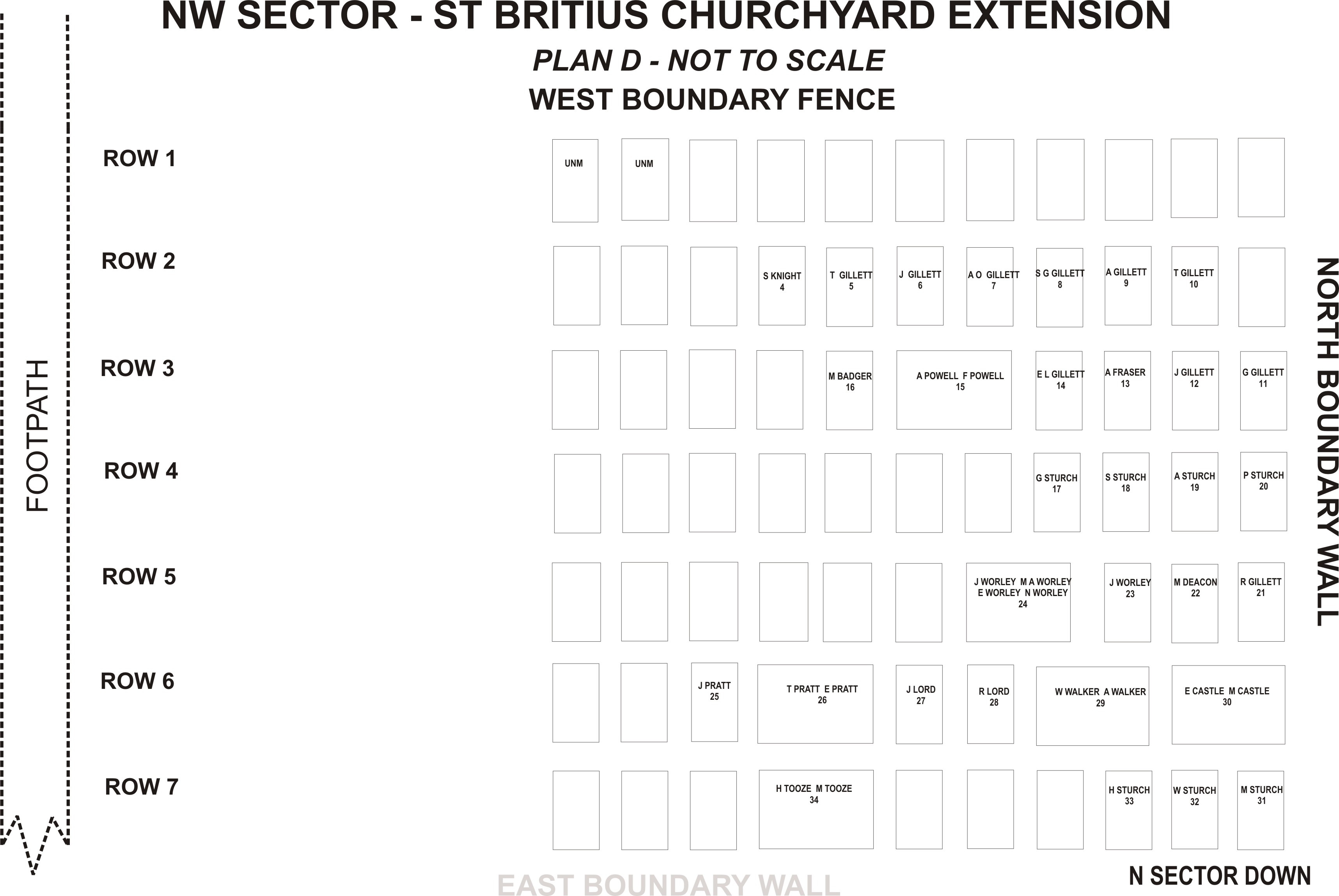 NW SECTOR - ST BRITIUS CHURCHYARD EXTENSION

PLAN D - NOT TO SCALE

WEST BOUNDARY FENCE

FOOTPATH

ROW 1

UNM

UNM

ROW 2

S KNIGHT 4

T GILLETT 5

J GILLETT 6

A O GILLETT 7

S G GILLETT 8

A GILLETT 9

T GILLETT 10

ROW 3

M BADGER 16

A POWELL F POWELL 15

E L GILLETT 14

A FRASER 13

J GILLETT 12

G GILLETT 11

ROW 4

G STURCH 17

S STURCH 18

A STURCH 19

P STURCH 20

ROW 5

J WORLEY M A WORLEY E WORLEY N WORLEY 24

J WORLEY 23

M DEACON 22

R GILLETT 21

ROW 6

J PRATT 25

T PRATT E PRATT 26

J LORD 27

R LORD 28

W WALKER A WALKER 29

E CASTLE M CASTLE 30

ROW 7

H TOOZE M TOOZE 34

H STURCH 33

W STURCH 32

M STURCH 31

NORTH BOUNDARY WALL

EAST BOUNDARY WALL

N SECTOR DOWN